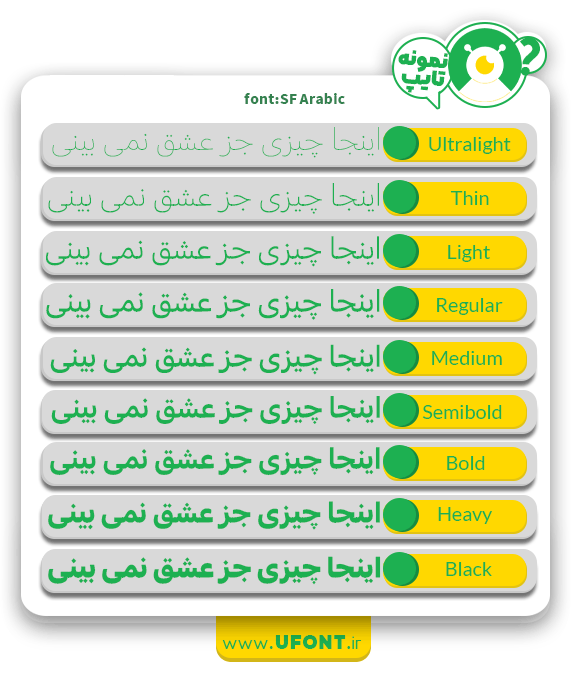 نمونه تایپ

font:SF Arabic

Ultralight اینجا چیزی جز عشق نمی بینی

Thin اینجا چیزی جز عشق نمی بینی

Light اینجا چیزی جز عشق نمی بینی

Regular اینجا چیزی جز عشق نمی بینی

Medium اینجا چیزی جز عشق نمی بینی

Semibold اینجا چیزی جز عشق نمی بینی

Bold اینجا چیزی جز عشق نمی بینی

Heavy اینجا چیزی جز عشق نمی بینی

Black اینجا چیزی جز عشق نمی بینی

www.UFONT.ir